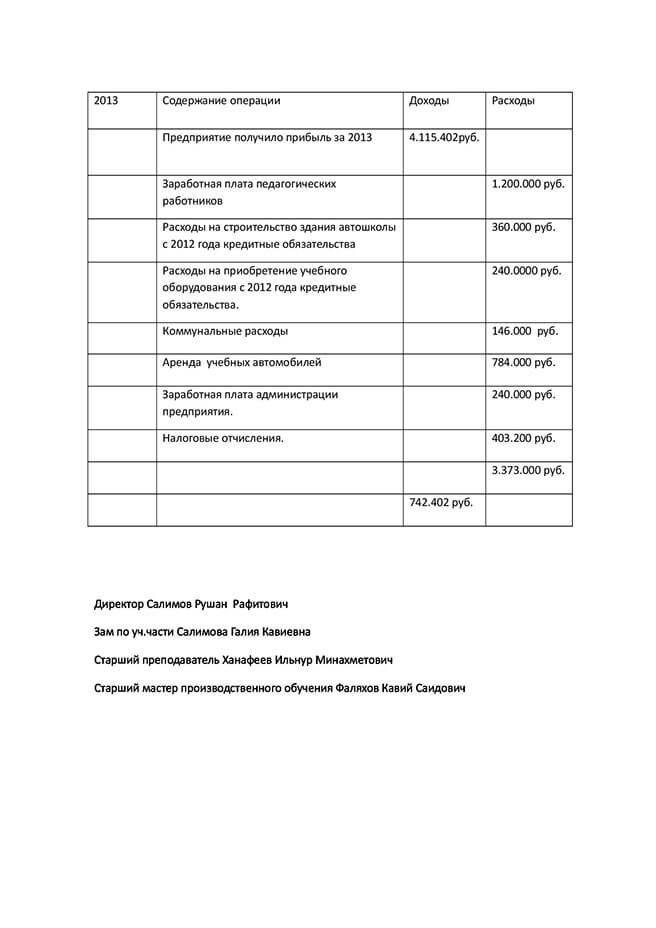 | 2013 | Содержание операции | Доходы | Расходы |
|---|---|---|---|
| | Предприятие получило прибыль за 2013 | 4.115.402руб. | |
| | Заработная плата педагогических работников | | 1.200.000 руб. |
| | Расходы на строительство здания автошколы с 2012 года кредитные обязательства | | 360.000 руб. |
| | Расходы на приобретение учебного оборудования с 2012 года кредитные обязательства. | | 240.0000 руб. |
| | Коммунальные расходы | | 146.000 руб. |
| | Аренда учебных автомобилей | | 784.000 руб. |
| | Заработная плата администрации предприятия. | | 240.000 руб. |
| | Налоговые отчисления. | | 403.200 руб. |
| | | | 3.373.000 руб. |
| | | 742.402 руб. | |

Директор Салимов Рушан Рафитович

Зам по уч.части Салимова Галия Кавиевна

Старший преподаватель Ханафеев Ильнур Минахметович

Старший мастер производственного обучения Фаляхов Кавий Саидович